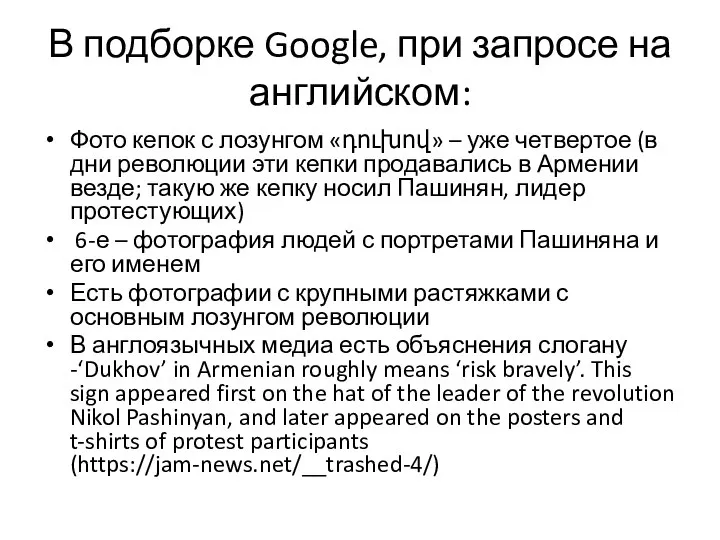 В подборке Google, при запросе на английском:

• Фото кепок с лозунгом «դուխով» – уже четвертое (в дни революции эти кепки продавались в Армении везде; такую же кепку носил Пашинян, лидер протестующих)
• 6-е – фотография людей с портретами Пашиняна и его именем
• Есть фотографии с крупными растяжками с основным лозунгом революции
• В англоязычных медиа есть объяснения слогану -‘Dukhov’ in Armenian roughly means ‘risk bravely’. This sign appeared first on the hat of the leader of the revolution Nikol Pashinyan, and later appeared on the posters and t-shirts of protest participants (https://jam-news.net/__trashed-4/)